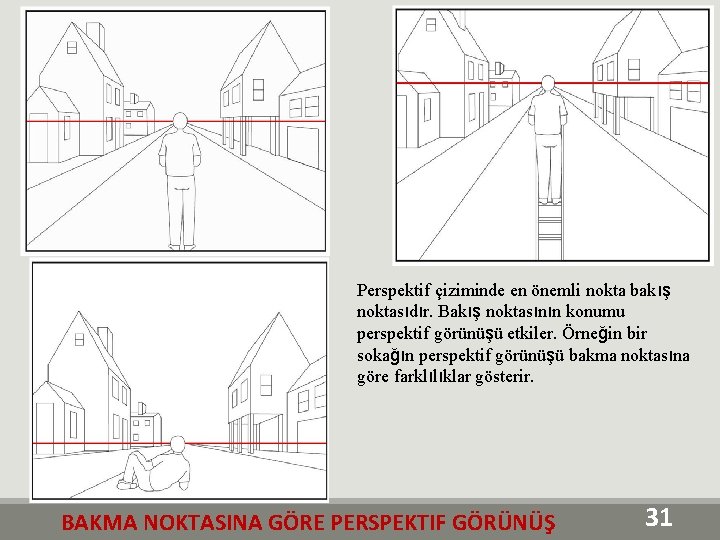 Perspektif çiziminde en önemli nokta bakış noktasıdır. Bakış noktasının konumu perspektif görünüşü etkiler. Örneğin bir sokağın perspektif görünüşü bakma noktasına göre farklılıklar gösterir.

BAKMA NOKTASINA GÖRE PERSPEKTIF GÖRÜNÜŞ

31